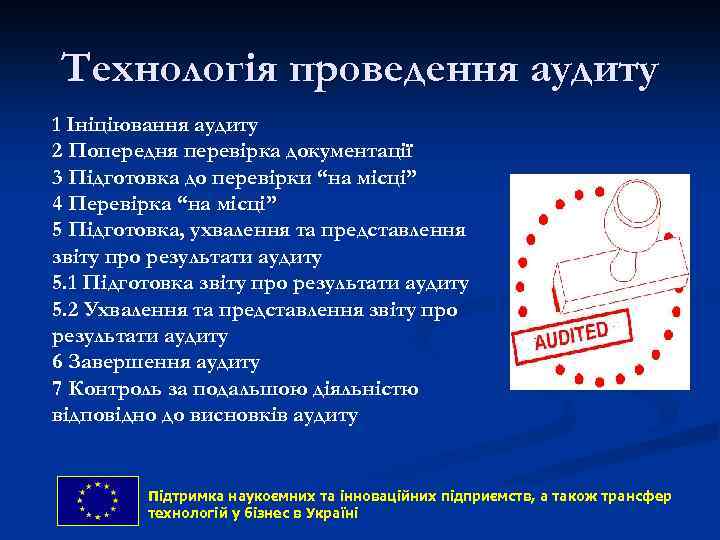 Технологія проведення аудиту

1 Ініціювання аудиту
2 Попередня перевірка документації
3 Підготовка до перевірки “на місці”
4 Перевірка “на місці”
5 Підготовка, ухвалення та представлення звіту про результати аудиту
5.1 Підготовка звіту про результати аудиту
5.2 Ухвалення та представлення звіту про результати аудиту
6 Завершення аудиту
7 Контроль за подальшою діяльністю відповідно до висновків аудиту

AUDITED

Підтримка наукоємних та інноваційних підприємств, а також трансфер технологій у бізнес в Україні